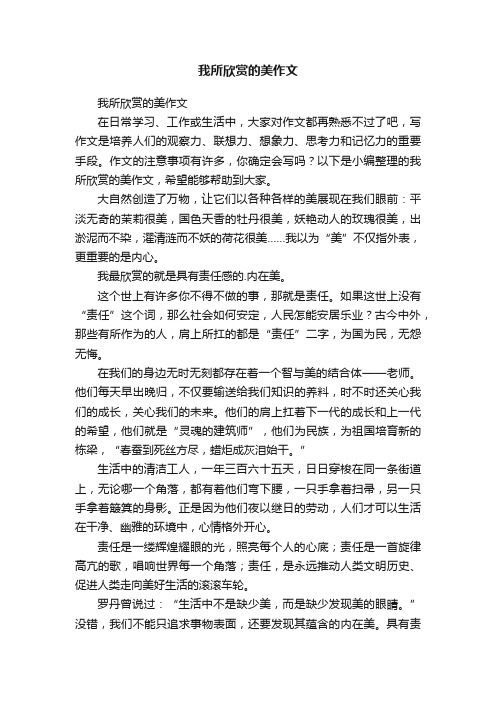 我所欣赏的美作文

我所欣赏的美作文

在日常学习、工作或生活中，大家对作文都再熟悉不过了吧，写作文是培养人们的观察力、联想力、想象力、思考力和记忆力的重要手段。作文的注意事项有许多，你确定会写吗？以下是小编整理的我所欣赏的美作文，希望能够帮助到大家。

大自然创造了万物，让它们以各种各样的美展现在我们眼前：平淡无奇的茉莉很美，国色天香的牡丹很美，妖艳动人的玫瑰很美，出淤泥而不染，濯清涟而不妖的荷花很美……我以为“美”不仅指外表，更重要的是内心。

我最欣赏的就是具有责任感的.内在美。

这个世上有许多你不得不做的事，那就是责任。如果这世上没有“责任”这个词，那么社会如何安定，人民怎能安居乐业？古今中外，那些有所作为的人，肩上所扛的都是“责任”二字，为国为民，无怨无悔。

在我们的身边无时无刻都存在着一个智与美的结合体——老师。他们每天早出晚归，不仅要输送给我们知识的养料，时不时还关心我们的成长，关心我们的未来。他们的肩上扛着下一代的成长和上一代的希望，他们就是“灵魂的建筑师”，他们为民族，为祖国培育新的栋梁，“春蚕到死丝方尽，蜡炬成灰泪始干。”

生活中的清洁工人，一年三百六十五天，日日穿梭在同一条街道上，无论哪一个角落，都有着他们弯下腰，一只手拿着扫帚，另一只手拿着簸箕的身影。正是因为他们夜以继日的劳动，人们才可以生活在干净、幽雅的环境中，心情格外开心。

责任是一缕辉煌耀眼的光，照亮每个人的心底；责任是一首旋律高亢的歌，唱响世界每一个角落；责任，是永远推动人类文明历史、促进人类走向美好生活的滚滚车轮。

罗丹曾说过：“生活中不是缺少美，而是缺少发现美的眼睛。”没错，我们不能只追求事物表面，还要发现其蕴含的内在美。具有责